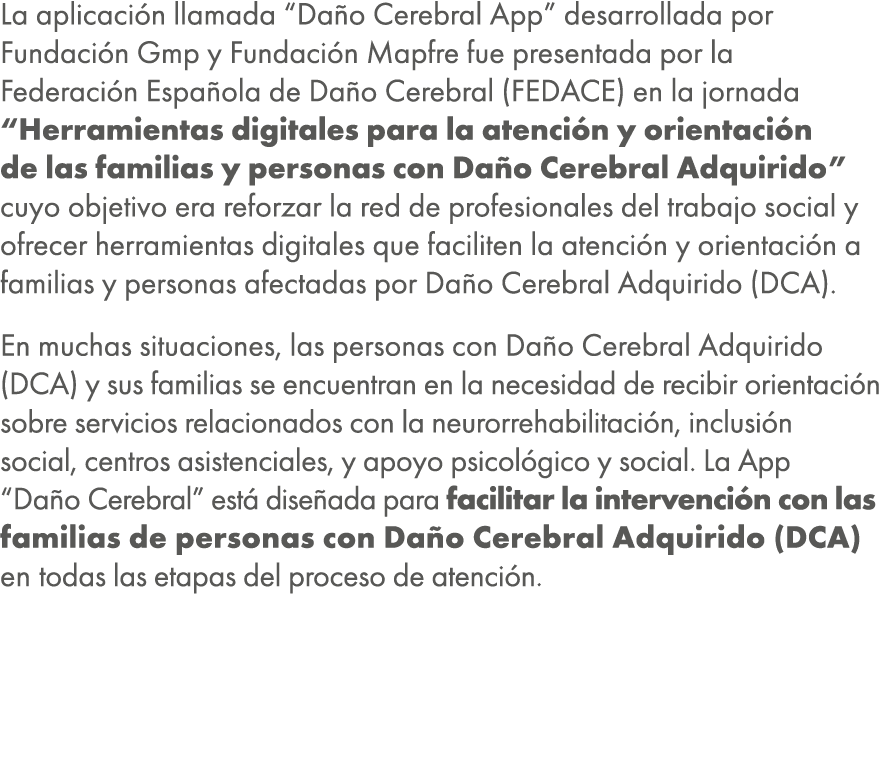 La aplicación llamada “Daño Cerebral App” desarrollada por Fundación Gmp y Fundación Mapfre fue presentada por la Federación Española de Daño Cerebral (FEDACE) en la jornada “Herramientas digitales para la atención y orientación de las familias y personas con Daño Cerebral Adquirido” cuyo objetivo era reforzar la red de profesionales del trabajo social y ofrecer herramientas digitales que faciliten la atención y orientación a familias y personas afectadas por Daño Cerebral Adquirido (DCA).

En muchas situaciones, las personas con Daño Cerebral Adquirido (DCA) y sus familias se encuentran en la necesidad de recibir orientación sobre servicios relacionados con la neurorrehabilitación, inclusión social, centros asistenciales, y apoyo psicológico y social. La App “Daño Cerebral” está diseñada para facilitar la intervención con las familias de personas con Daño Cerebral Adquirido (DCA) en todas las etapas del proceso de atención.